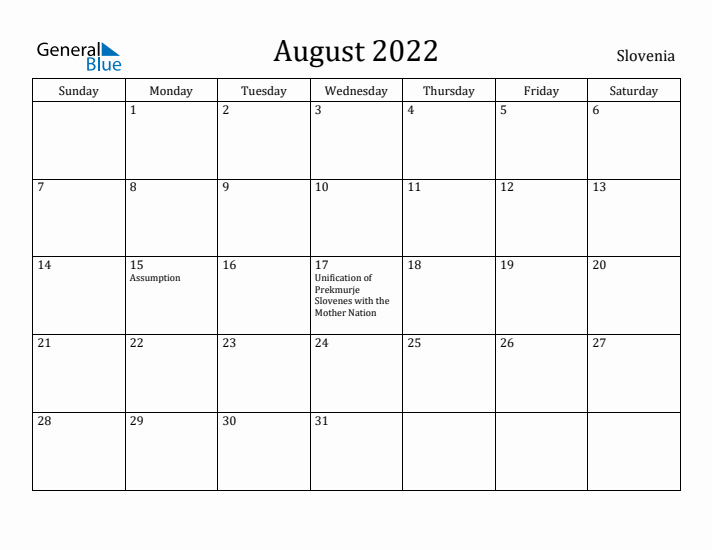 General Blue

August 2022

Slovenia

| Sunday | Monday | Tuesday | Wednesday | Thursday | Friday | Saturday |
|---|---|---|---|---|---|---|
| | 1 | 2 | 3 | 4 | 5 | 6 |
| 7 | 8 | 9 | 10 | 11 | 12 | 13 |
| 14 | 15 Assumption | 16 | 17 Unification of Prekmurje Slovenes with the Mother Nation | 18 | 19 | 20 |
| 21 | 22 | 23 | 24 | 25 | 26 | 27 |
| 28 | 29 | 30 | 31 | | | |